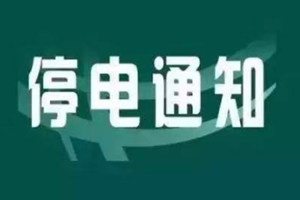 停电通知